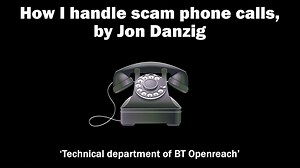 How I handle scam phone calls, by Jon Danzig

'Technical department of BT Openreach'